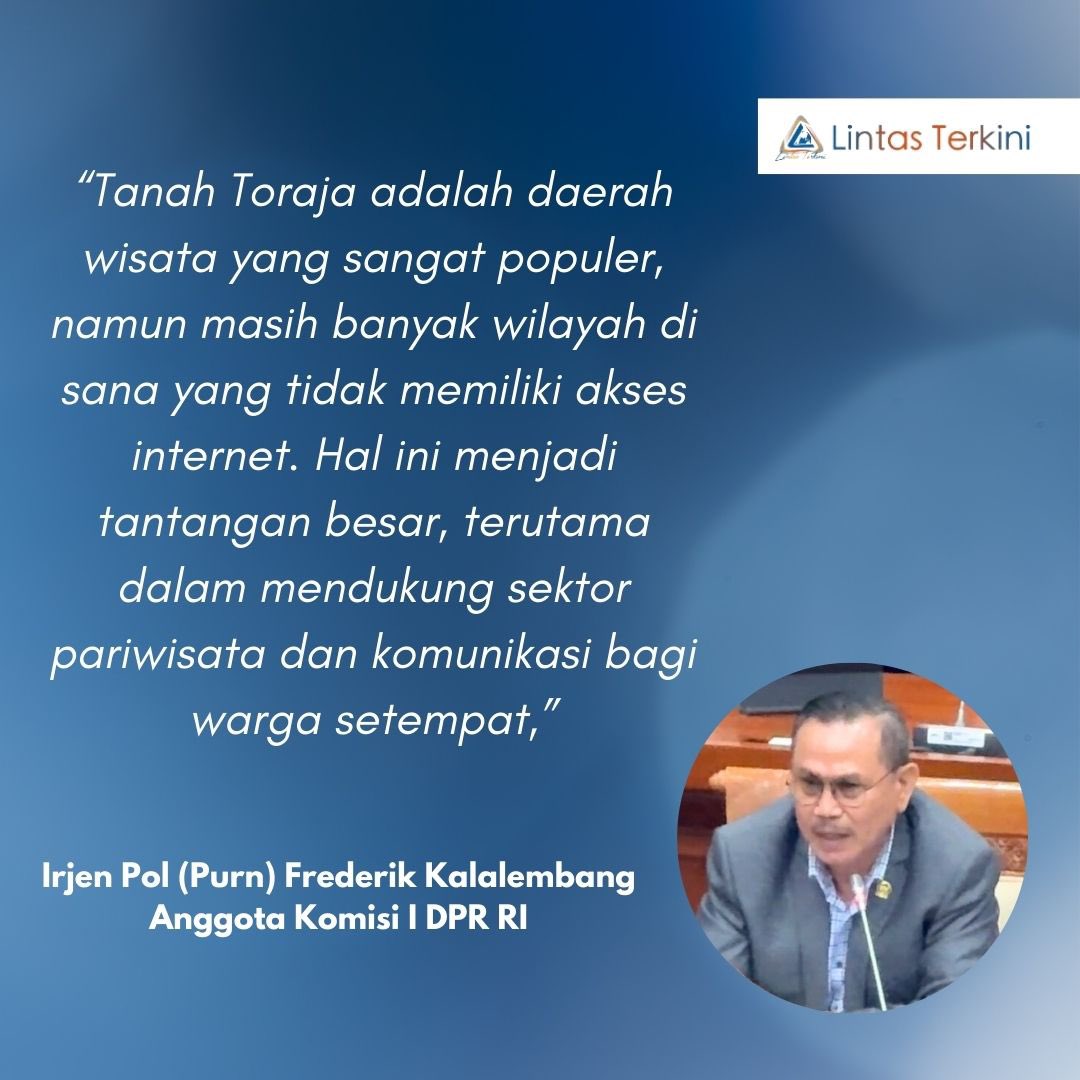 Lintas Terkini

“Tanah Toraja adalah daerah wisata yang sangat populer, namun masih banyak wilayah di sana yang tidak memiliki akses internet. Hal ini menjadi tantangan besar, terutama dalam mendukung sektor pariwisata dan komunikasi bagi warga setempat,”

Irjen Pol (Purn) Frederik Kalalembang
Anggota Komisi I DPR RI